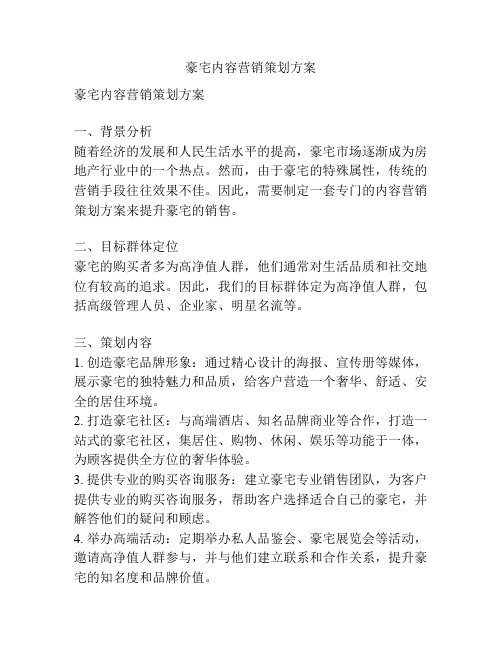 豪宅内容营销策划方案

豪宅内容营销策划方案

一、背景分析
随着经济的发展和人民生活水平的提高，豪宅市场逐渐成为房地产行业中的一个热点。然而，由于豪宅的特殊属性，传统的营销手段往往效果不佳。因此，需要制定一套专门的内容营销策划方案来提升豪宅的销售。

二、目标群体定位
豪宅的购买者多为高净值人群，他们通常对生活品质和社交地位有较高的追求。因此，我们的目标群体定为高净值人群，包括高级管理人员、企业家、明星名流等。

三、策划内容
1. 创造豪宅品牌形象：通过精心设计的海报、宣传册等媒体，展示豪宅的独特魅力和品质，给客户营造一个奢华、舒适、安全的居住环境。
2. 打造豪宅社区：与高端酒店、知名品牌商业等合作，打造一站式的豪宅社区，集居住、购物、休闲、娱乐等功能于一体，为顾客提供全方位的奢华体验。
3. 提供专业的购买咨询服务：建立豪宅专业销售团队，为客户提供专业的购买咨询服务，帮助客户选择适合自己的豪宅，并解答他们的疑问和顾虑。
4. 举办高端活动：定期举办私人品鉴会、豪宅展览会等活动，邀请高净值人群参与，并与他们建立联系和合作关系，提升豪宅的知名度和品牌价值。